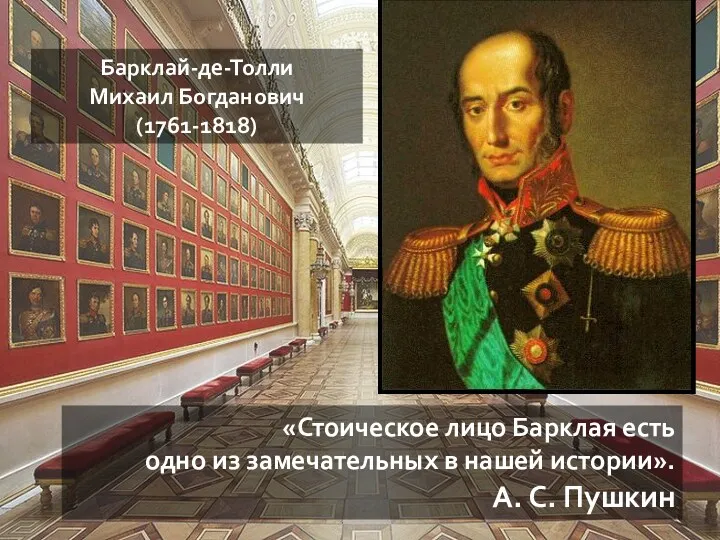 Барклай-де-Толли
Михаил Богданович
(1761-1818)

«Стоическое лицо Барклая есть одно из замечательных в нашей истории».
А. С. Пушкин